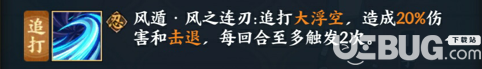 追打

忍

风遁·风之连刃:追打大浮空，造成20%伤害和击退，每回合至多触发2次。

下载站
UEBUG.com